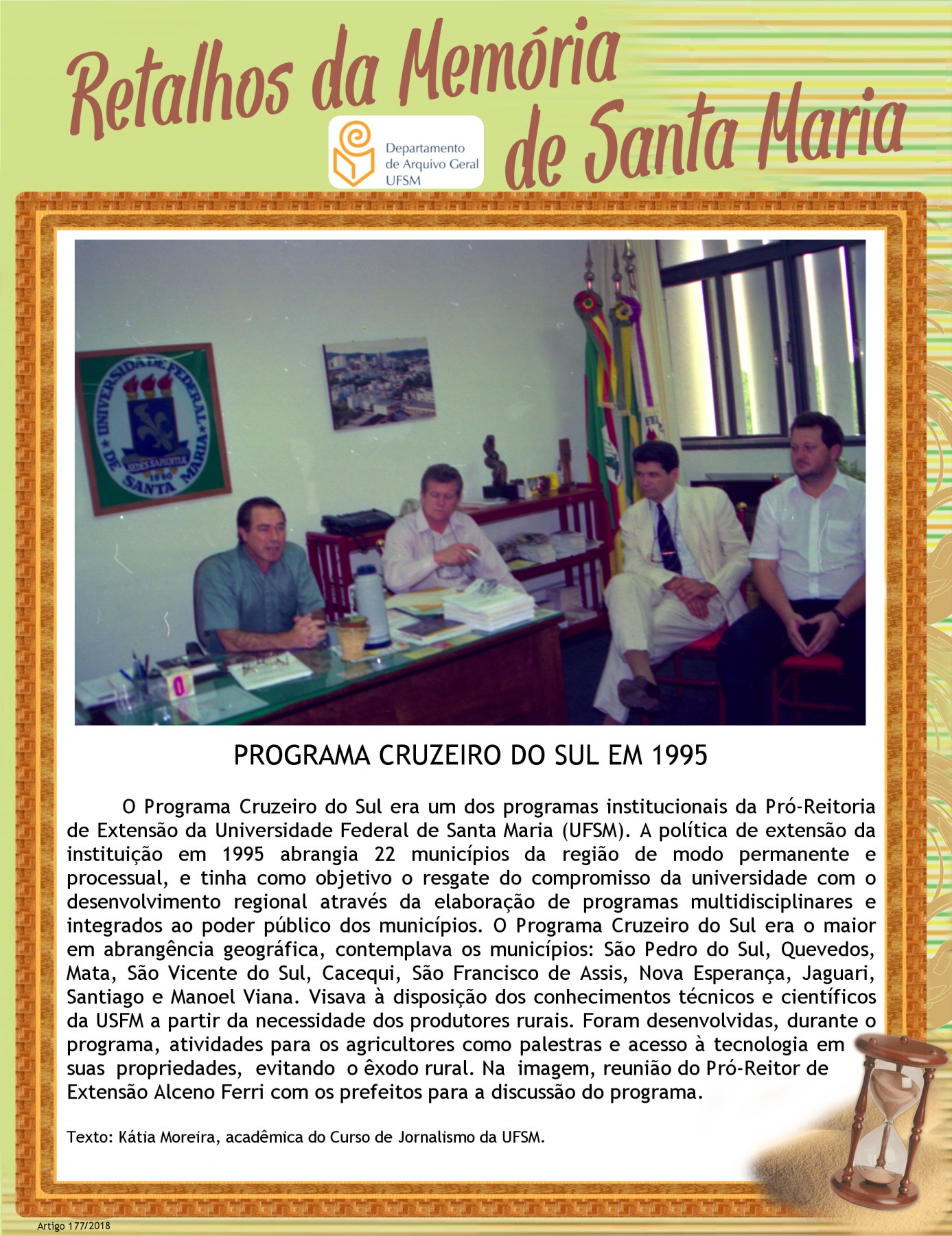 Retalhos da Memória de Santa Maria

Departamento de Arquivo Geral UFSM

UNIVERSIDADE FEDERAL DE SANTA MARIA
SEDES SAPIENTIAE
1960

PROGRAMA CRUZEIRO DO SUL EM 1995

O Programa Cruzeiro do Sul era um dos programas institucionais da Pró-Reitoria de Extensão da Universidade Federal de Santa Maria (UFSM). A política de extensão da instituição em 1995 abrangia 22 municípios da região de modo permanente e processual, e tinha como objetivo o resgate do compromisso da universidade com o desenvolvimento regional através da elaboração de programas multidisciplinares e integrados ao poder público dos municípios. O Programa Cruzeiro do Sul era o maior em abrangência geográfica, contemplava os municípios: São Pedro do Sul, Quevedos, Mata, São Vicente do Sul, Cacequi, São Francisco de Assis, Nova Esperança, Jaguari, Santiago e Manoel Viana. Visava à disposição dos conhecimentos técnicos e científicos da USFM a partir da necessidade dos produtores rurais. Foram desenvolvidas, durante o programa, atividades para os agricultores como palestras e acesso à tecnologia em suas propriedades, evitando o êxodo rural. Na imagem, reunião do Pró-Reitor de Extensão Alceno Ferri com os prefeitos para a discussão do programa.

Texto: Kátia Moreira, acadêmica do Curso de Jornalismo da UFSM.

Artigo 177/2018